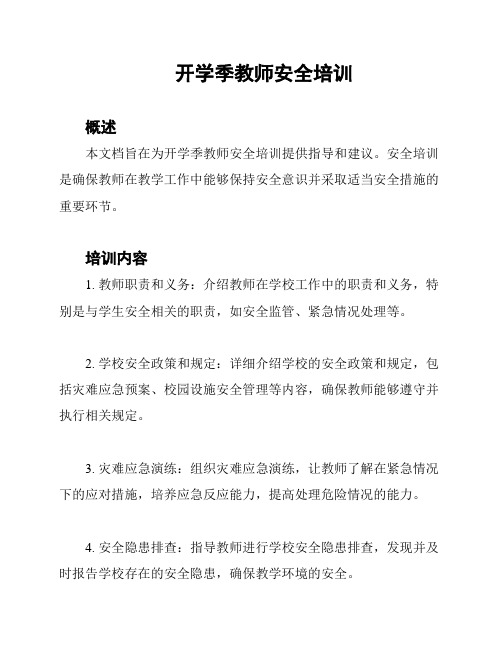 开学季教师安全培训

概述

本文档旨在为开学季教师安全培训提供指导和建议。安全培训是确保教师在教学工作中能够保持安全意识并采取适当安全措施的重要环节。

培训内容

1. 教师职责和义务：介绍教师在学校工作中的职责和义务，特别是与学生安全相关的职责，如安全监管、紧急情况处理等。

2. 学校安全政策和规定：详细介绍学校的安全政策和规定，包括灾难应急预案、校园设施安全管理等内容，确保教师能够遵守并执行相关规定。

3. 灾难应急演练：组织灾难应急演练，让教师了解在紧急情况下的应对措施，培养应急反应能力，提高处理危险情况的能力。

4. 安全隐患排查：指导教师进行学校安全隐患排查，发现并及时报告学校存在的安全隐患，确保教学环境的安全。